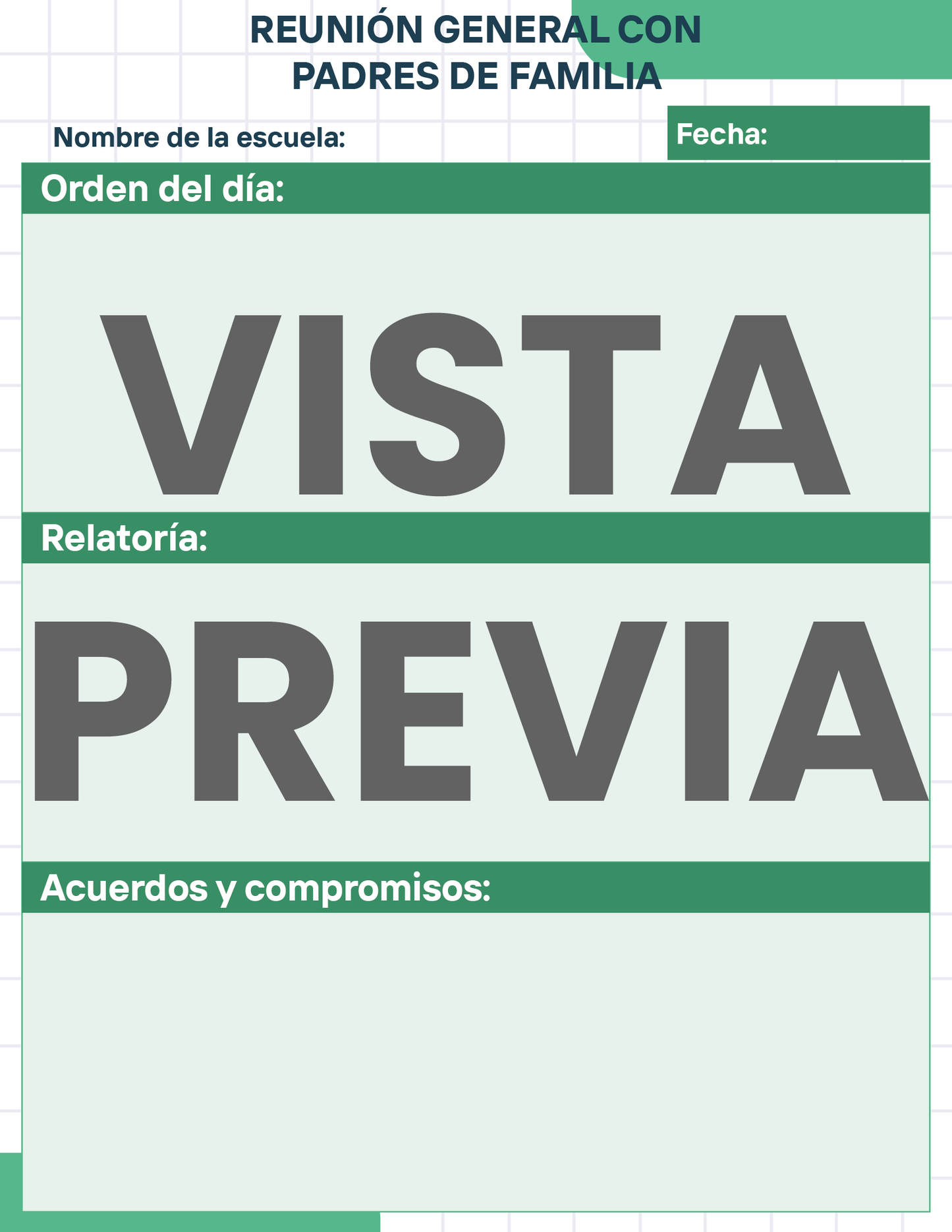 REUNIÓN GENERAL CON PADRES DE FAMILIA

Nombre de la escuela:

Fecha:

Orden del día:

VISTA

Relatoría:

PREVIA

Acuerdos y compromisos: